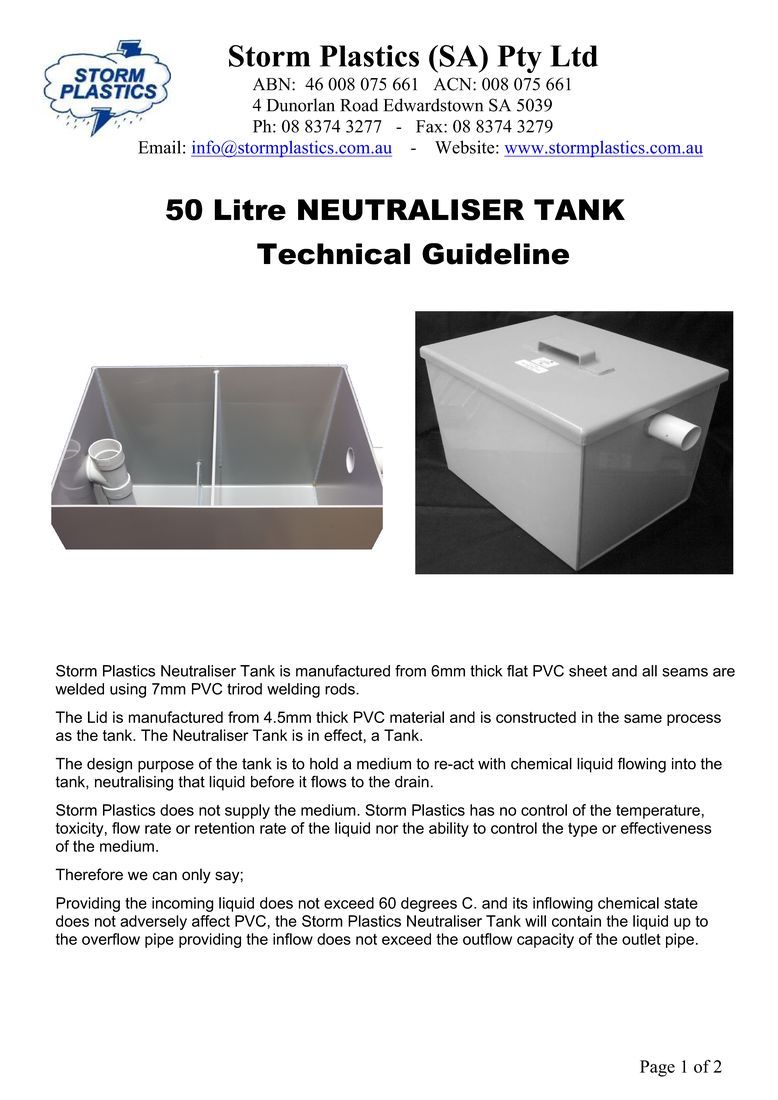 STORM PLASTICS

Storm Plastics (SA) Pty Ltd
ABN: 46 008 075 661 ACN: 008 075 661
4 Dunorlan Road Edwardstown SA 5039
Ph: 08 8374 3277 - Fax: 08 8374 3279
Email: info@stormplastics.com.au - Website: www.stormplastics.com.au

50 Litre NEUTRALISER TANK
Technical Guideline

Storm Plastics Neutraliser Tank is manufactured from 6mm thick flat PVC sheet and all seams are welded using 7mm PVC trirod welding rods.

The Lid is manufactured from 4.5mm thick PVC material and is constructed in the same process as the tank. The Neutraliser Tank is in effect, a Tank.

The design purpose of the tank is to hold a medium to re-act with chemical liquid flowing into the tank, neutralising that liquid before it flows to the drain.

Storm Plastics does not supply the medium. Storm Plastics has no control of the temperature, toxicity, flow rate or retention rate of the liquid nor the ability to control the type or effectiveness of the medium.

Therefore we can only say;

Providing the incoming liquid does not exceed 60 degrees C. and its inflowing chemical state does not adversely affect PVC, the Storm Plastics Neutraliser Tank will contain the liquid up to the overflow pipe providing the inflow does not exceed the outflow capacity of the outlet pipe.

Page 1 of 2